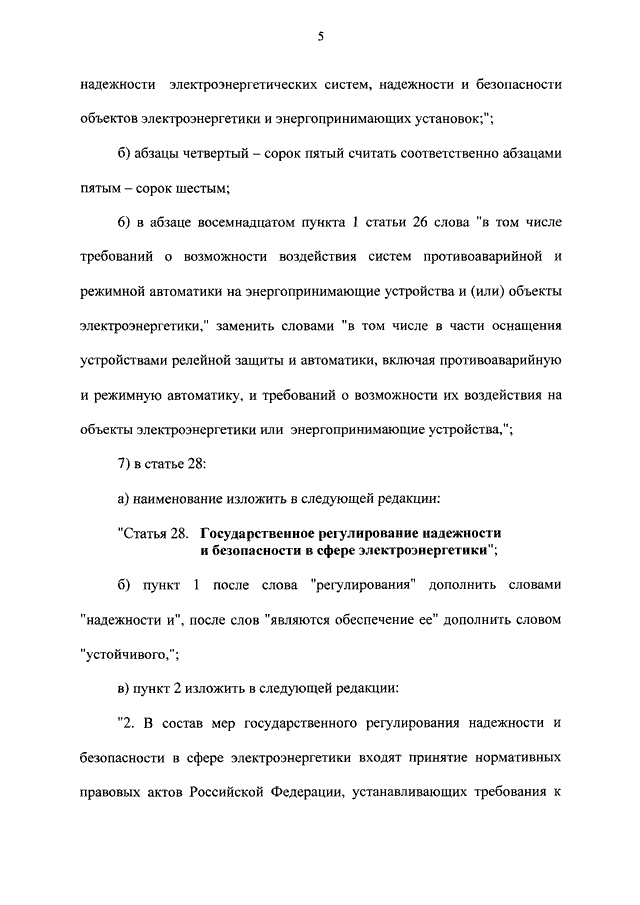 5

надежности электроэнергетических систем, надежности и безопасности объектов электроэнергетики и энергопринимающих установок;";

б) абзацы четвертый – сорок пятый считать соответственно абзацами пятым – сорок шестым;

6) в абзаце восемнадцатом пункта 1 статьи 26 слова "в том числе требований о возможности воздействия систем противоаварийной и режимной автоматики на энергопринимающие устройства и (или) объекты электроэнергетики," заменить словами "в том числе в части оснащения устройствами релейной защиты и автоматики, включая противоаварийную и режимную автоматику, и требований о возможности их воздействия на объекты электроэнергетики или энергопринимающие устройства,";

7) в статье 28:

а) наименование изложить в следующей редакции:

"Статья 28. Государственное регулирование надежности и безопасности в сфере электроэнергетики";

б) пункт 1 после слова "регулирования" дополнить словами "надежности и", после слов "являются обеспечение ее" дополнить словом "устойчивого,";

в) пункт 2 изложить в следующей редакции:

"2. В состав мер государственного регулирования надежности и безопасности в сфере электроэнергетики входят принятие нормативных правовых актов Российской Федерации, устанавливающих требования к